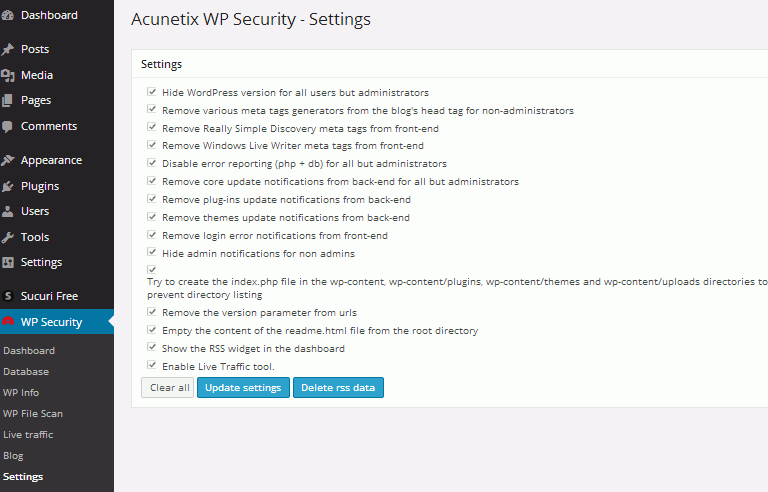 Dashboard

Posts

Media

Pages

Comments

Appearance

Plugins

Users

Tools

Settings

Sucuri Free

WP Security

Dashboard

Database

WP Info

WP File Scan

Live traffic

Blog

Settings

Acunetix WP Security - Settings

Settings

Hide WordPress version for all users but administrators

Remove various meta tags generators from the blog's head tag for non-administrators

Remove Really Simple Discovery meta tags from front-end

Remove Windows Live Writer meta tags from front-end

Disable error reporting (php + db) for all but administrators

Remove core update notifications from back-end for all but administrators

Remove plug-ins update notifications from back-end

Remove themes update notifications from back-end

Remove login error notifications from front-end

Hide admin notifications for non admins

Try to create the index.php file in the wp-content, wp-content/plugins, wp-content/themes and wp-content/uploads directories to prevent directory listing

Remove the version parameter from urls

Empty the content of the readme.html file from the root directory

Show the RSS widget in the dashboard

Enable Live Traffic tool.

Clear all

Update settings

Delete rss data